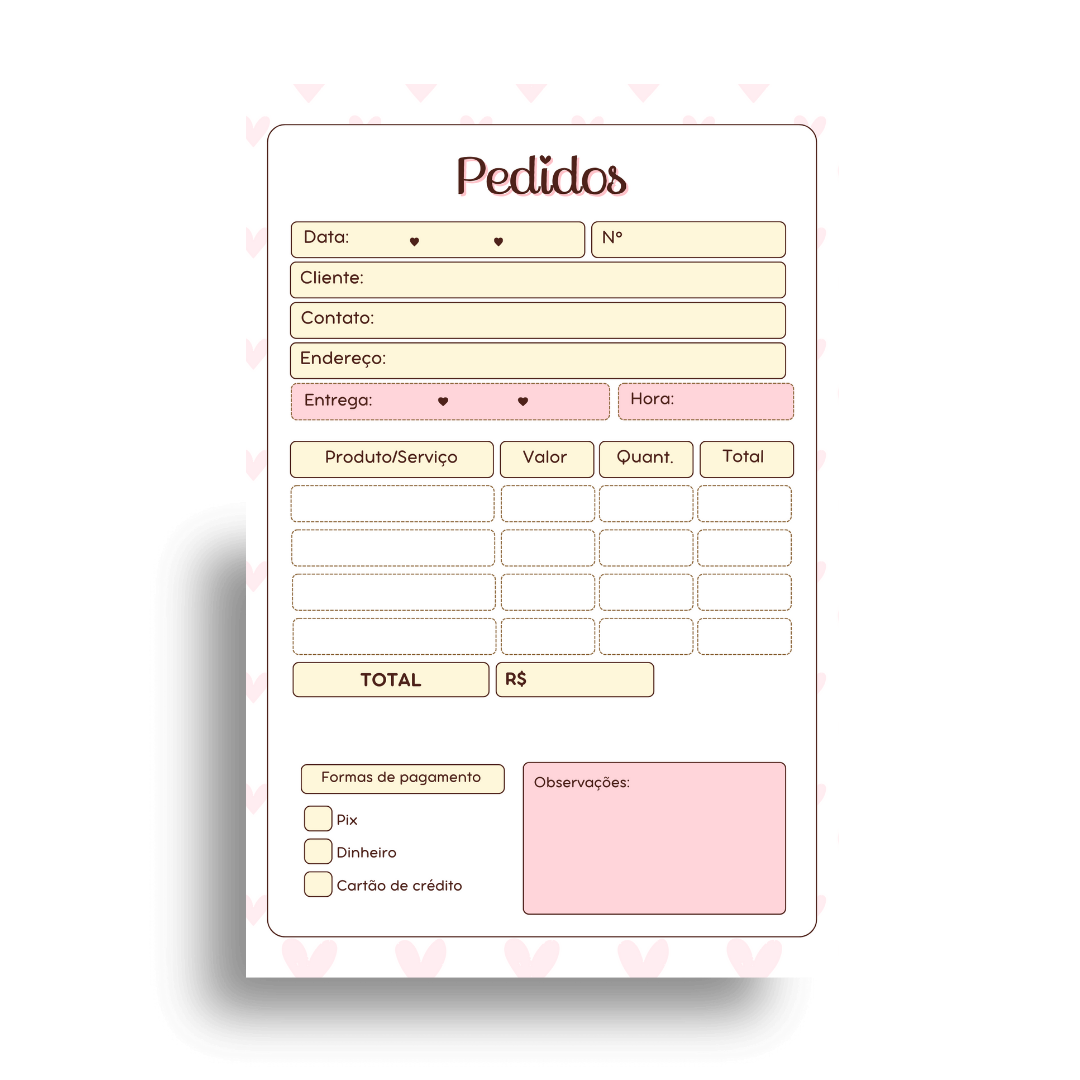 Pedidos

Data: ♥ ♥
Nº
Cliente:
Contato:
Endereço:
Entrega: ♥ ♥
Hora:

| Produto/Serviço | Valor | Quant. | Total |
|---|---|---|---|
| | | | |
| | | | |
| | | | |
| | | | |

TOTAL
R$

Formas de pagamento
Pix
Dinheiro
Cartão de crédito

Observações: